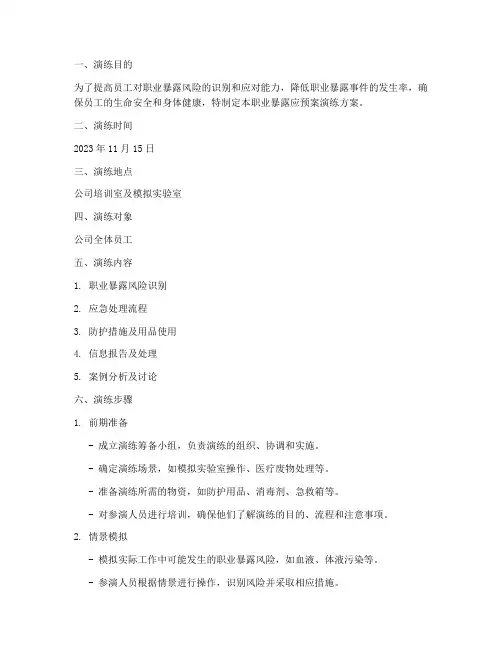 一、演练目的

为了提高员工对职业暴露风险的识别和应对能力，降低职业暴露事件的发生率，确保员工的生命安全和身体健康，特制定本职业暴露应预案演练方案。

二、演练时间

2023 年 11 月 15 日

三、演练地点

公司培训室及模拟实验室

四、演练对象

公司全体员工

五、演练内容

1. 职业暴露风险识别

2. 应急处理流程

3. 防护措施及用品使用

4. 信息报告及处理

5. 案例分析及讨论

六、演练步骤

1. 前期准备

- 成立演练筹备小组，负责演练的组织、协调和实施。

- 确定演练场景，如模拟实验室操作、医疗废物处理等。

- 准备演练所需的物资，如防护用品、消毒剂、急救箱等。

- 对参演人员进行培训，确保他们了解演练的目的、流程和注意事项。

2. 情景模拟

- 模拟实际工作中可能发生的职业暴露风险，如血液、体液污染等。

- 参演人员根据情景进行操作，识别风险并采取相应措施。